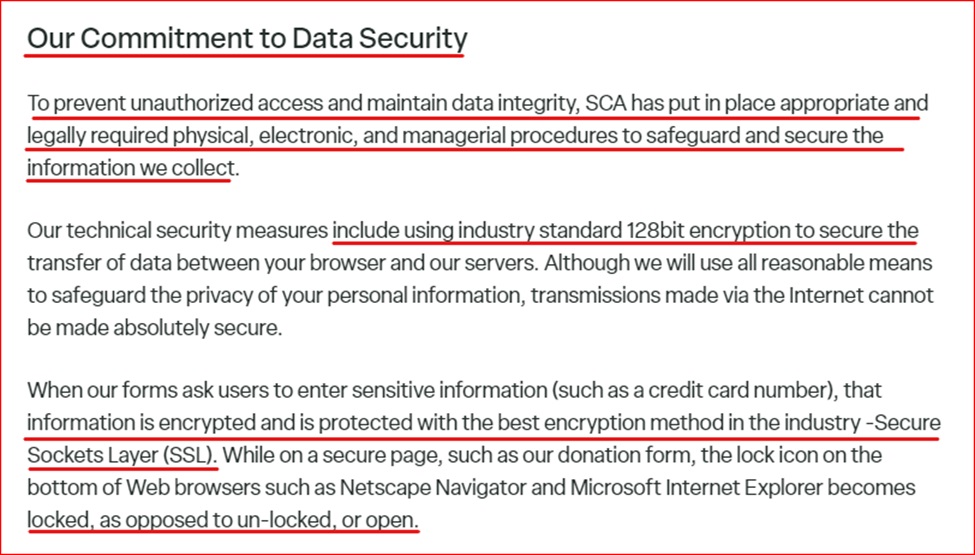 Our Commitment to Data Security

To prevent unauthorized access and maintain data integrity, SCA has put in place appropriate and legally required physical, electronic, and managerial procedures to safeguard and secure the information we collect.

Our technical security measures include using industry standard 128bit encryption to secure the transfer of data between your browser and our servers. Although we will use all reasonable means to safeguard the privacy of your personal information, transmissions made via the Internet cannot be made absolutely secure.

When our forms ask users to enter sensitive information (such as a credit card number), that information is encrypted and is protected with the best encryption method in the industry -Secure Sockets Layer (SSL). While on a secure page, such as our donation form, the lock icon on the bottom of Web browsers such as Netscape Navigator and Microsoft Internet Explorer becomes locked, as opposed to un-locked, or open.